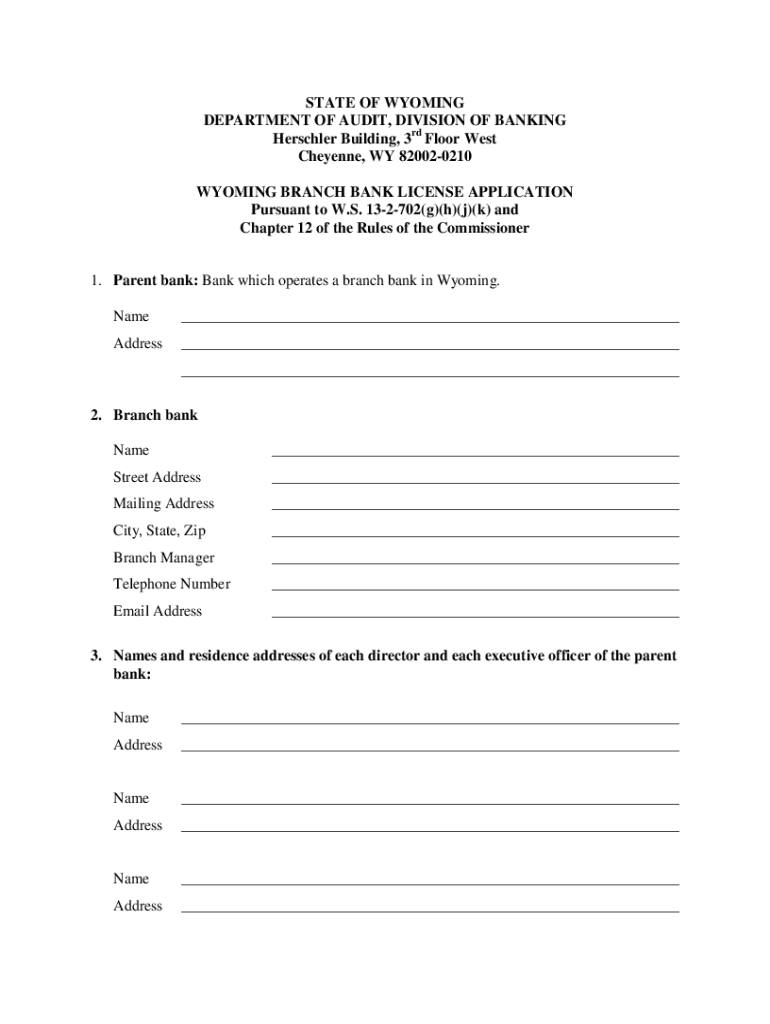 STATE OF WYOMING
DEPARTMENT OF AUDIT, DIVISION OF BANKING
Herschler Building, 3$^{rd}$ Floor West
Cheyenne, WY 82002-0210

WYOMING BRANCH BANK LICENSE APPLICATION
Pursuant to W.S. 13-2-702(g)(h)(j)(k) and
Chapter 12 of the Rules of the Commissioner

1. Parent bank: Bank which operates a branch bank in Wyoming.

Name

Address

2. Branch bank

Name

Street Address

Mailing Address

City, State, Zip

Branch Manager

Telephone Number

Email Address

3. Names and residence addresses of each director and each executive officer of the parent bank:

Name

Address

Name

Address

Name

Address